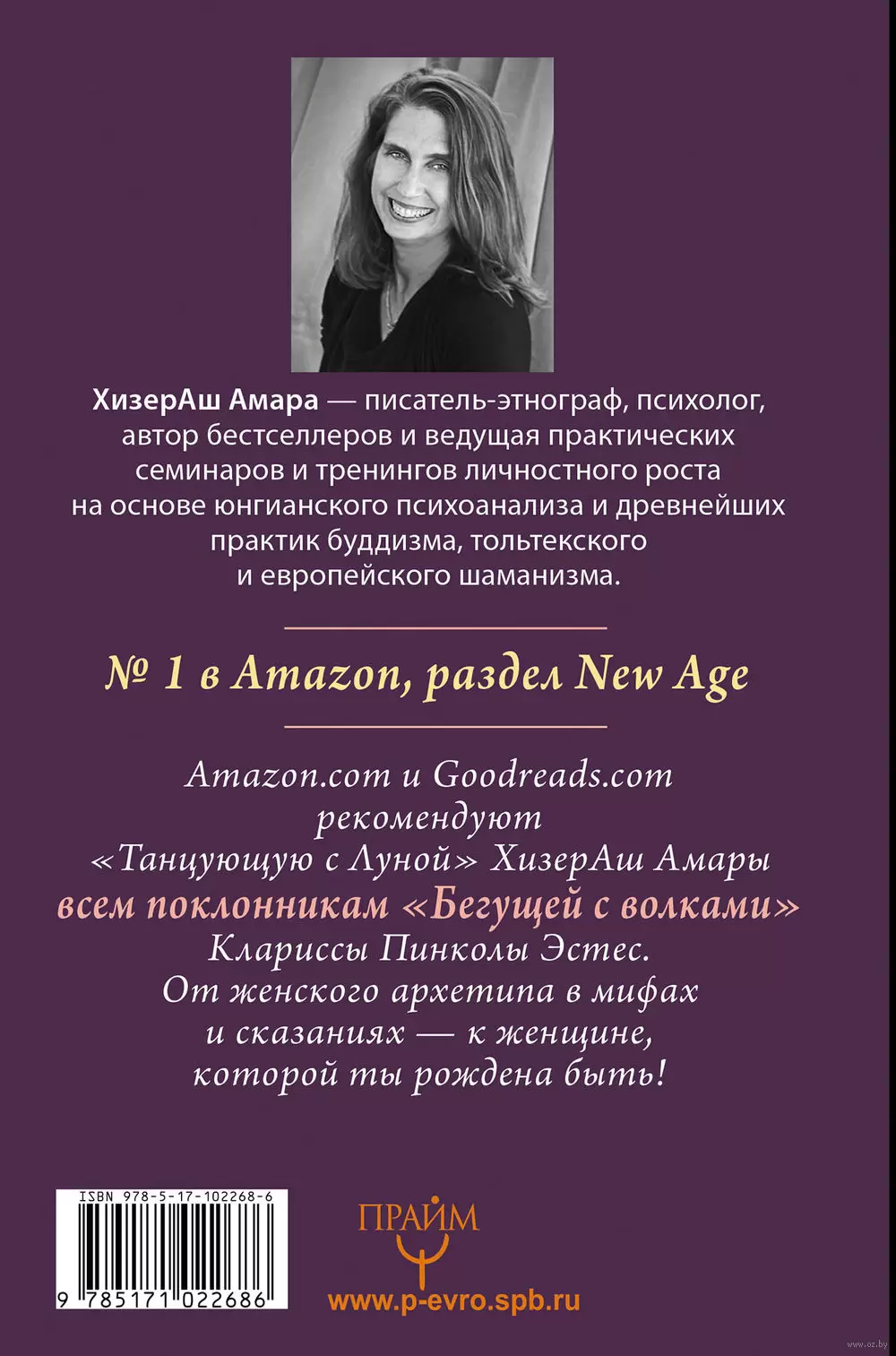 ХизерАш Амара — писатель-этнограф, психолог, автор бестселлеров и ведущая практических семинаров и тренингов личностного роста на основе юнгианского психоанализа и древнейших практик буддизма, тольтекского и европейского шаманизма.

№ 1 в Amazon, раздел New Age

Amazon.com и Goodreads.com рекомендуют «Танцующую с Луной» ХизерАш Амары всем поклонникам «Бегущей с волками» Клариссы Пинколы Эстес. От женского архетипа в мифах и сказаниях — к женщине, которой ты рождена быть!

ISBN 978-5-17-102268-6

9 785171 022686

ПРАЙМ

www.p-evro.spb.ru

www.oz.by